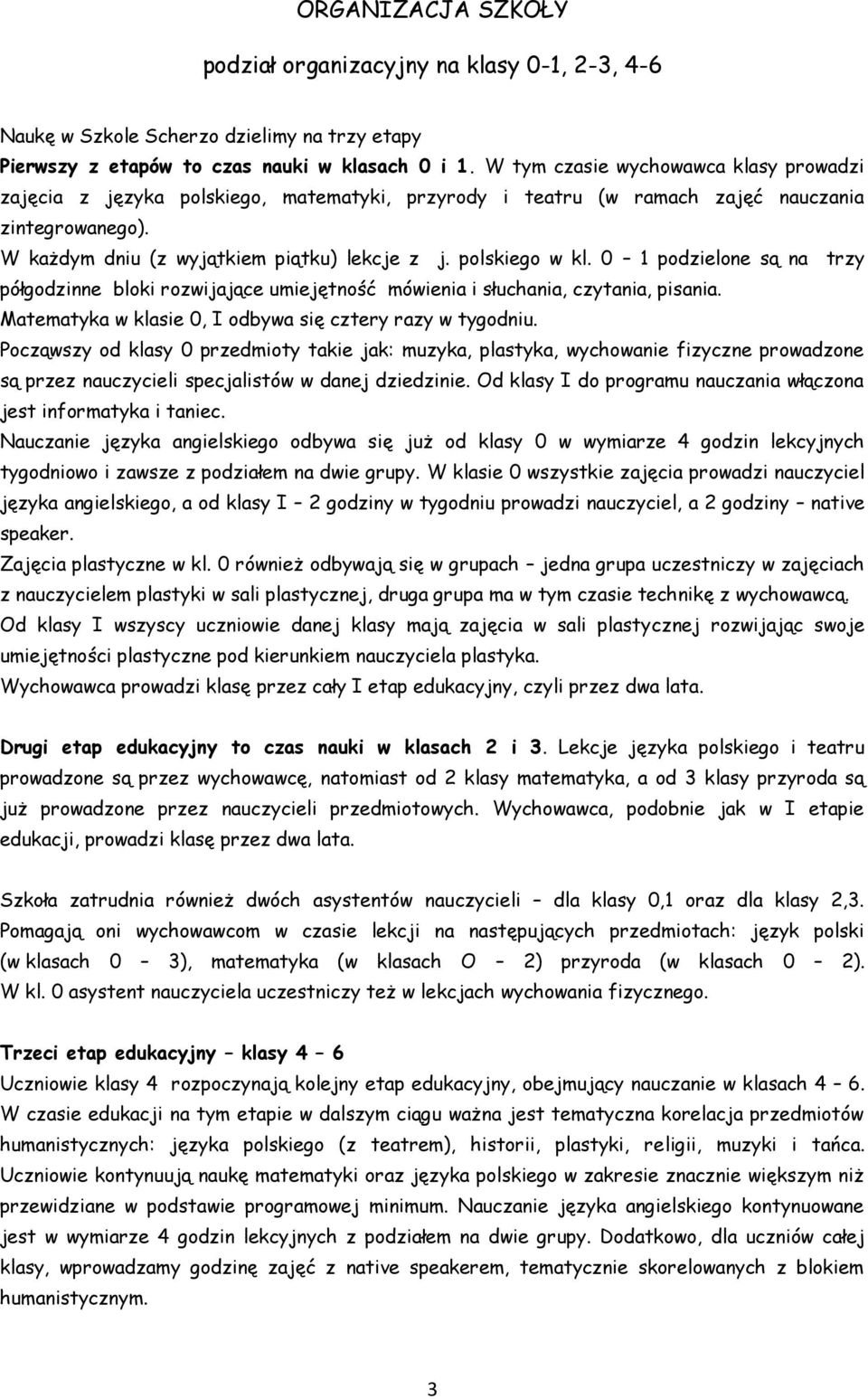 ORGANIZACJA SZKOŁY

podział organizacyjny na klasy 0-1, 2-3, 4-6

Naukę w Szkole Scherzo dzielimy na trzy etapy
Pierwszy z etapów to czas nauki w klasach 0 i 1. W tym czasie wychowawca klasy prowadzi zajęcia z języka polskiego, matematyki, przyrody i teatru (w ramach zajęć nauczania zintegrowanego).
W każdym dniu (z wyjątkiem piątku) lekcje z j. polskiego w kl. 0 – 1 podzielone są na trzy półgodzinne bloki rozwijające umiejętność mówienia i słuchania, czytania, pisania.
Matematyka w klasie 0, I odbywa się cztery razy w tygodniu.
Począwszy od klasy 0 przedmioty takie jak: muzyka, plastyka, wychowanie fizyczne prowadzone są przez nauczycieli specjalistów w danej dziedzinie. Od klasy I do programu nauczania włączona jest informatyka i taniec.
Nauczanie języka angielskiego odbywa się już od klasy 0 w wymiarze 4 godzin lekcyjnych tygodniowo i zawsze z podziałem na dwie grupy. W klasie 0 wszystkie zajęcia prowadzi nauczyciel języka angielskiego, a od klasy I – 2 godziny w tygodniu prowadzi nauczyciel, a 2 godziny – native speaker.
Zajęcia plastyczne w kl. 0 również odbywają się w grupach – jedna grupa uczestniczy w zajęciach z nauczycielem plastyki w sali plastycznej, druga grupa ma w tym czasie technikę z wychowawcą.
Od klasy I wszyscy uczniowie danej klasy mają zajęcia w sali plastycznej rozwijając swoje umiejętności plastyczne pod kierunkiem nauczyciela plastyka.
Wychowawca prowadzi klasę przez cały I etap edukacyjny, czyli przez dwa lata.

Drugi etap edukacyjny to czas nauki w klasach 2 i 3. Lekcje języka polskiego i teatru prowadzone są przez wychowawcę, natomiast od 2 klasy matematyka, a od 3 klasy przyroda są już prowadzone przez nauczycieli przedmiotowych. Wychowawca, podobnie jak w I etapie edukacji, prowadzi klasę przez dwa lata.

Szkoła zatrudnia również dwóch asystentów nauczycieli – dla klasy 0,1 oraz dla klasy 2,3. Pomagają oni wychowawcom w czasie lekcji na następujących przedmiotach: język polski (w klasach 0 – 3), matematyka (w klasach O – 2) przyroda (w klasach 0 – 2). W kl. 0 asystent nauczyciela uczestniczy też w lekcjach wychowania fizycznego.

Trzeci etap edukacyjny – klasy 4 – 6
Uczniowie klasy 4 rozpoczynają kolejny etap edukacyjny, obejmujący nauczanie w klasach 4 – 6. W czasie edukacji na tym etapie w dalszym ciągu ważna jest tematyczna korelacja przedmiotów humanistycznych: języka polskiego (z teatrem), historii, plastyki, religii, muzyki i tańca. Uczniowie kontynuują naukę matematyki oraz języka polskiego w zakresie znacznie większym niż przewidziane w podstawie programowej minimum. Nauczanie języka angielskiego kontynuowane jest w wymiarze 4 godzin lekcyjnych z podziałem na dwie grupy. Dodatkowo, dla uczniów całej klasy, wprowadzamy godzinę zajęć z native speakerem, tematycznie skorelowanych z blokiem humanistycznym.

3